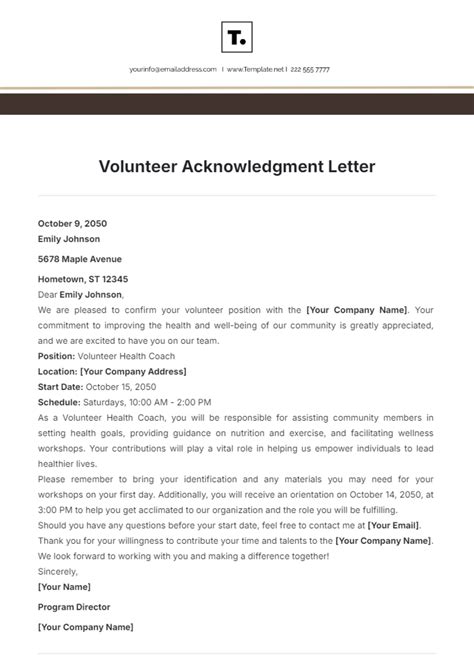 T.

yourinfo@emailaddress.com | www.Template.net | 222 555 7777

Volunteer Acknowledgment Letter

October 9, 2050
Emily Johnson

5678 Maple Avenue

Hometown, ST 12345
Dear Emily Johnson,
We are pleased to confirm your volunteer position with the [Your Company Name]. Your commitment to improving the health and well-being of our community is greatly appreciated, and we are excited to have you on our team.
Position: Volunteer Health Coach
Location: [Your Company Address]
Start Date: October 15, 2050
Schedule: Saturdays, 10:00 AM - 2:00 PM
As a Volunteer Health Coach, you will be responsible for assisting community members in setting health goals, providing guidance on nutrition and exercise, and facilitating wellness workshops. Your contributions will play a vital role in helping us empower individuals to lead healthier lives.
Please remember to bring your identification and any materials you may need for your workshops on your first day. Additionally, you will receive an orientation on October 14, 2050, at 3:00 PM to help you get acclimated to our organization and the role you will be fulfilling.
Should you have any questions before your start date, feel free to contact me at [Your Email].
Thank you for your willingness to contribute your time and talents to the [Your Company Name].
We look forward to working with you and making a difference together!
Sincerely,
[Your Name]

Program Director

[Your Company Name]